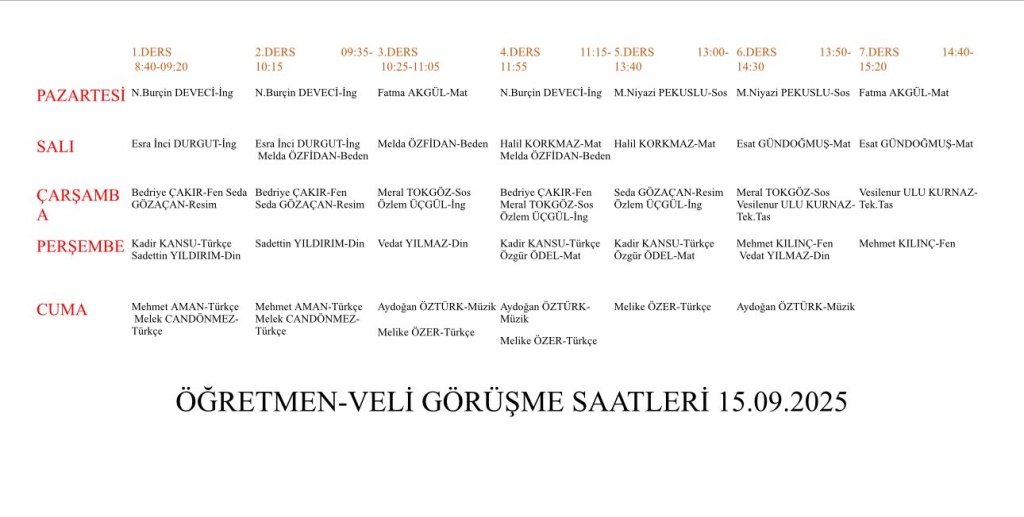 |  | 1.DERS 8:40-09:20 | 2.DERS 09:35-10:15 | 3.DERS 10:25-11:05 | 4.DERS 11:15-11:55 | 5.DERS 13:00-13:40 | 6.DERS 13:50-14:30 | 7.DERS 14:40-15:20 |
|---|---|---|---|---|---|---|---|
| PAZARTESİ | N.Burçin DEVECİ-İng | N.Burçin DEVECİ-İng | Fatma AKGÜL-Mat | N.Burçin DEVECİ-İng | M.Niyazi PEKUSLU-Sos | M.Niyazi PEKUSLU-Sos | Fatma AKGÜL-Mat |
| SALI | Esra İnci DURGUT-İng | Esra İnci DURGUT-İng Melda ÖZFİDAN-Beden | Melda ÖZFİDAN-Beden | Halil KORKMAZ-Mat Melda ÖZFİDAN-Beden | Halil KORKMAZ-Mat | Esat GÜNDOĞMUŞ-Mat | Esat GÜNDOĞMUŞ-Mat |
| ÇARŞAMBA | Bedriye ÇAKIR-Fen Seda GÖZAÇAN-Resim | Bedriye ÇAKIR-Fen Seda GÖZAÇAN-Resim | Meral TOKGÖZ-Sos Özlem ÜÇGÜL-İng | Bedriye ÇAKIR-Fen Meral TOKGÖZ-Sos Özlem ÜÇGÜL-İng | Seda GÖZAÇAN-Resim Özlem ÜÇGÜL-İng | Meral TOKGÖZ-Sos Vesilenur ULU KURNAZ-Tek.Tas | Vesilenur ULU KURNAZ-Tek.Tas |
| PERŞEMBE | Kadir KANSU-Türkçe Sadettin YILDIRIM-Din | Sadettin YILDIRIM-Din | Vedat YILMAZ-Din | Kadir KANSU-Türkçe Özgür ÖDEL-Mat | Kadir KANSU-Türkçe Özgür ÖDEL-Mat | Mehmet KILINÇ-Fen Vedat YILMAZ-Din | Mehmet KILINÇ-Fen |
| CUMA | Mehmet AMAN-Türkçe Melek CANDÖNMEZ-Türkçe | Mehmet AMAN-Türkçe Melek CANDÖNMEZ-Türkçe | Aydoğan ÖZTÜRK-Müzik Melike ÖZER-Türkçe | Aydoğan ÖZTÜRK-Müzik Melike ÖZER-Türkçe | Melike ÖZER-Türkçe | Aydoğan ÖZTÜRK-Müzik |  |

ÖĞRETMEN-VELİ GÖRÜŞME SAATLERİ 15.09.2025